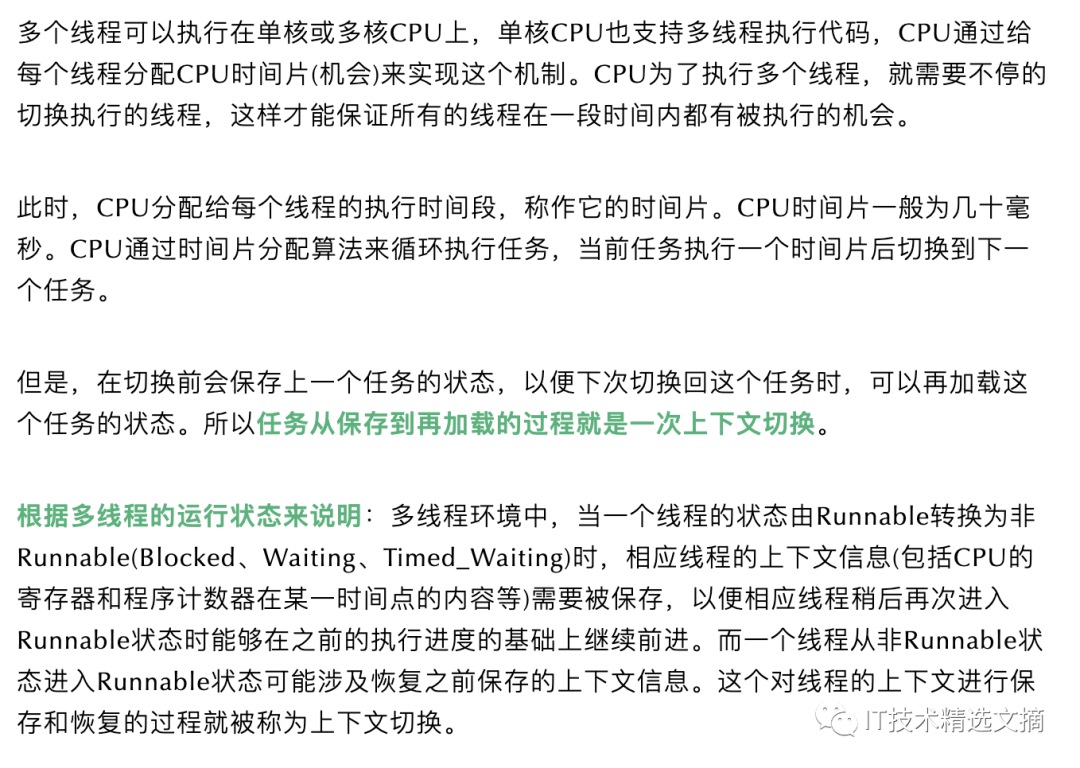 多个线程可以执行在单核或多核CPU上，单核CPU也支持多线程执行代码，CPU通过给每个线程分配CPU时间片(机会)来实现这个机制。CPU为了执行多个线程，就需要不停的切换执行的线程，这样才能保证所有的线程在一段时间内都有被执行的机会。

此时，CPU分配给每个线程的执行时间段，称作它的时间片。CPU时间片一般为几十毫秒。CPU通过时间片分配算法来循环执行任务，当前任务执行一个时间片后切换到下一个任务。

但是，在切换前会保存上一个任务的状态，以便下次切换回这个任务时，可以再加载这个任务的状态。所以任务从保存到再加载的过程就是一次上下文切换。

根据多线程的运行状态来说明：多线程环境中，当一个线程的状态由Runnable转换为非Runnable(Blocked、Waiting、Timed_Waiting)时，相应线程的上下文信息(包括CPU的寄存器和程序计数器在某一时间点的内容等)需要被保存，以便相应线程稍后再次进入Runnable状态时能够在之前的执行进度的基础上继续前进。而一个线程从非Runnable状态进入Runnable状态可能涉及恢复之前保存的上下文信息。这个对线程的上下文进行保存和恢复的过程就被称为上下文切换。

IT技术精选文摘